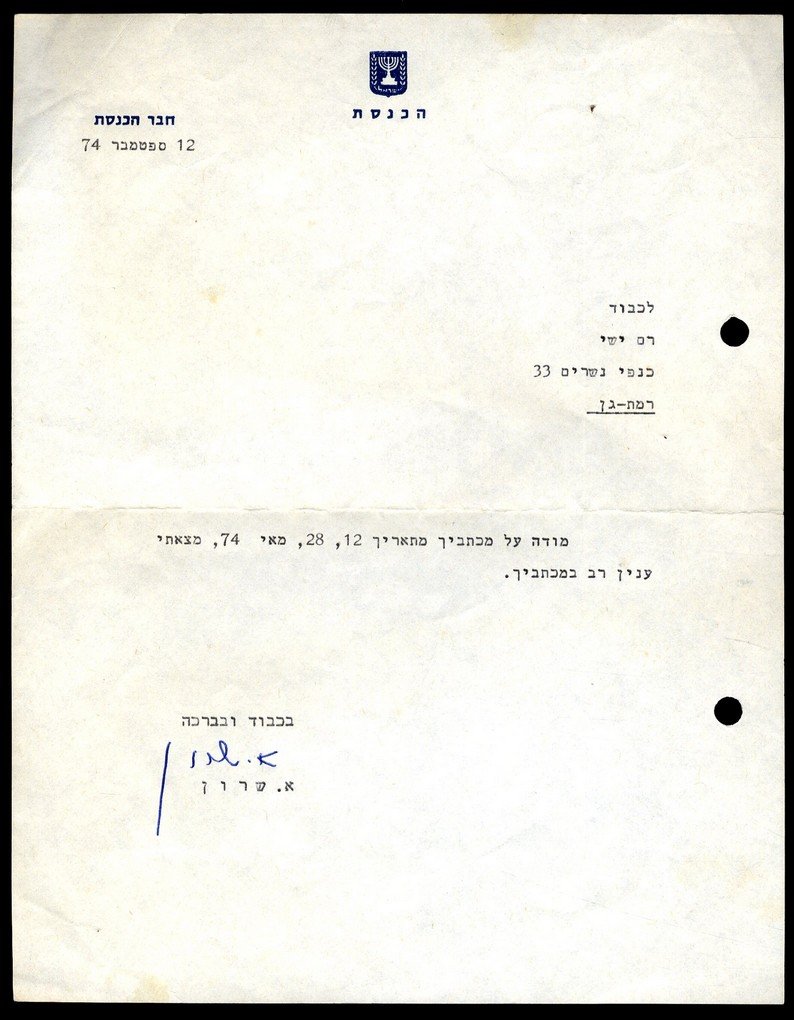 הכנסת

חבר הכנסת
12 ספטמבר 74

לכבוד
רם ישי
כנפי נשרים 33
רמת-גן

מודה על מכתביך מתאריך 12, 28, מאי 74, מצאתי ענין רב במכתביך.

בכבוד ובברכה
א. שרון
א. שרון